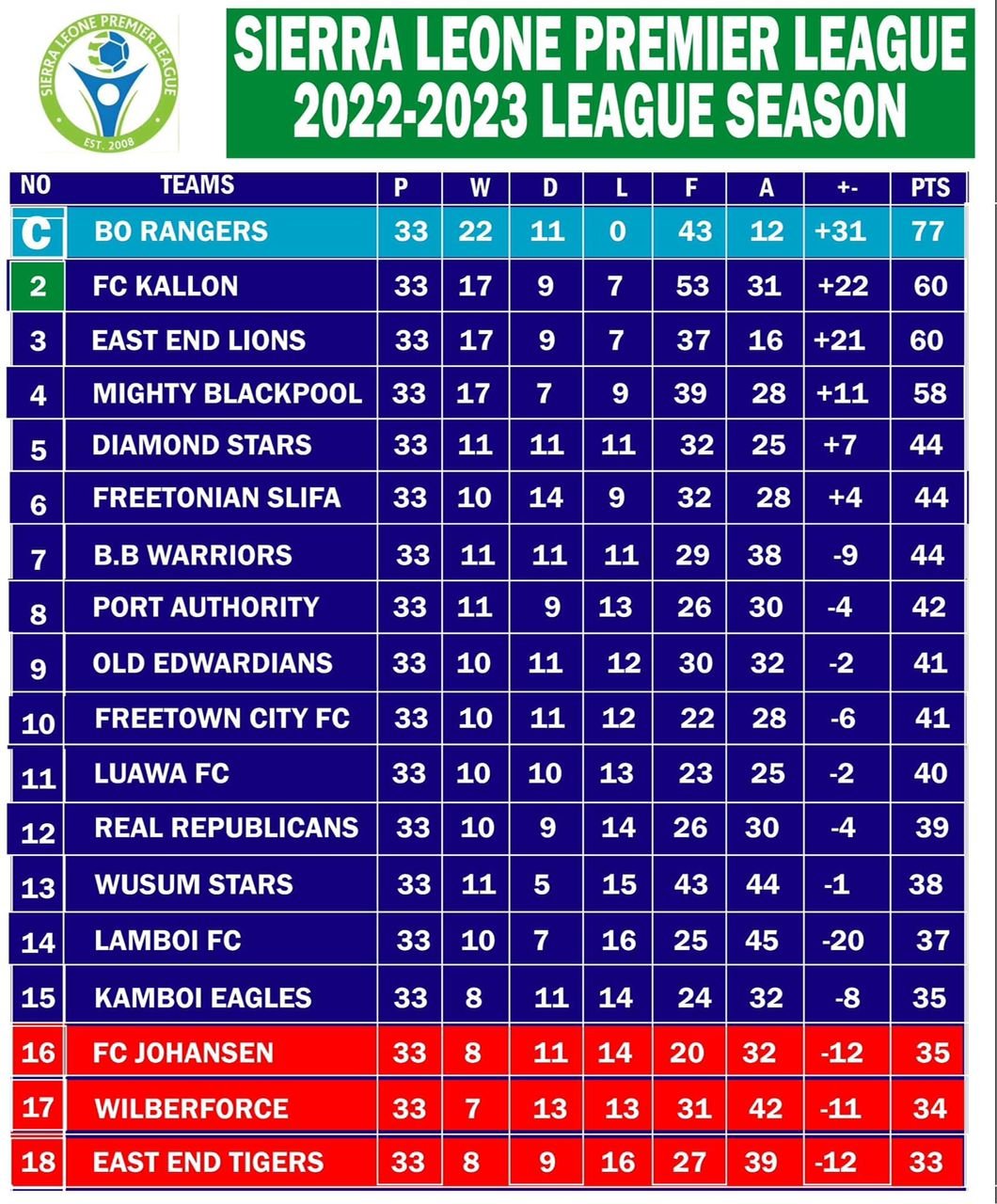 SIERRA LEONE PREMIER LEAGUE
EST. 2008

SIERRA LEONE PREMIER LEAGUE
2022-2023 LEAGUE SEASON

| NO | TEAMS | P | W | D | L | F | A | +- | PTS |
|---|---|---|---|---|---|---|---|---|---|
| C | BO RANGERS | 33 | 22 | 11 | 0 | 43 | 12 | +31 | 77 |
| 2 | FC KALLON | 33 | 17 | 9 | 7 | 53 | 31 | +22 | 60 |
| 3 | EAST END LIONS | 33 | 17 | 9 | 7 | 37 | 16 | +21 | 60 |
| 4 | MIGHTY BLACKPOOL | 33 | 17 | 7 | 9 | 39 | 28 | +11 | 58 |
| 5 | DIAMOND STARS | 33 | 11 | 11 | 11 | 32 | 25 | +7 | 44 |
| 6 | FREETONIAN SLIFA | 33 | 10 | 14 | 9 | 32 | 28 | +4 | 44 |
| 7 | B.B WARRIORS | 33 | 11 | 11 | 11 | 29 | 38 | -9 | 44 |
| 8 | PORT AUTHORITY | 33 | 11 | 9 | 13 | 26 | 30 | -4 | 42 |
| 9 | OLD EDWARDIANS | 33 | 10 | 11 | 12 | 30 | 32 | -2 | 41 |
| 10 | FREETOWN CITY FC | 33 | 10 | 11 | 12 | 22 | 28 | -6 | 41 |
| 11 | LUAWA FC | 33 | 10 | 10 | 13 | 23 | 25 | -2 | 40 |
| 12 | REAL REPUBLICANS | 33 | 10 | 9 | 14 | 26 | 30 | -4 | 39 |
| 13 | WUSUM STARS | 33 | 11 | 5 | 15 | 43 | 44 | -1 | 38 |
| 14 | LAMBOI FC | 33 | 10 | 7 | 16 | 25 | 45 | -20 | 37 |
| 15 | KAMBOI EAGLES | 33 | 8 | 11 | 14 | 24 | 32 | -8 | 35 |
| 16 | FC JOHANSEN | 33 | 8 | 11 | 14 | 20 | 32 | -12 | 35 |
| 17 | WILBERFORCE | 33 | 7 | 13 | 13 | 31 | 42 | -11 | 34 |
| 18 | EAST END TIGERS | 33 | 8 | 9 | 16 | 27 | 39 | -12 | 33 |